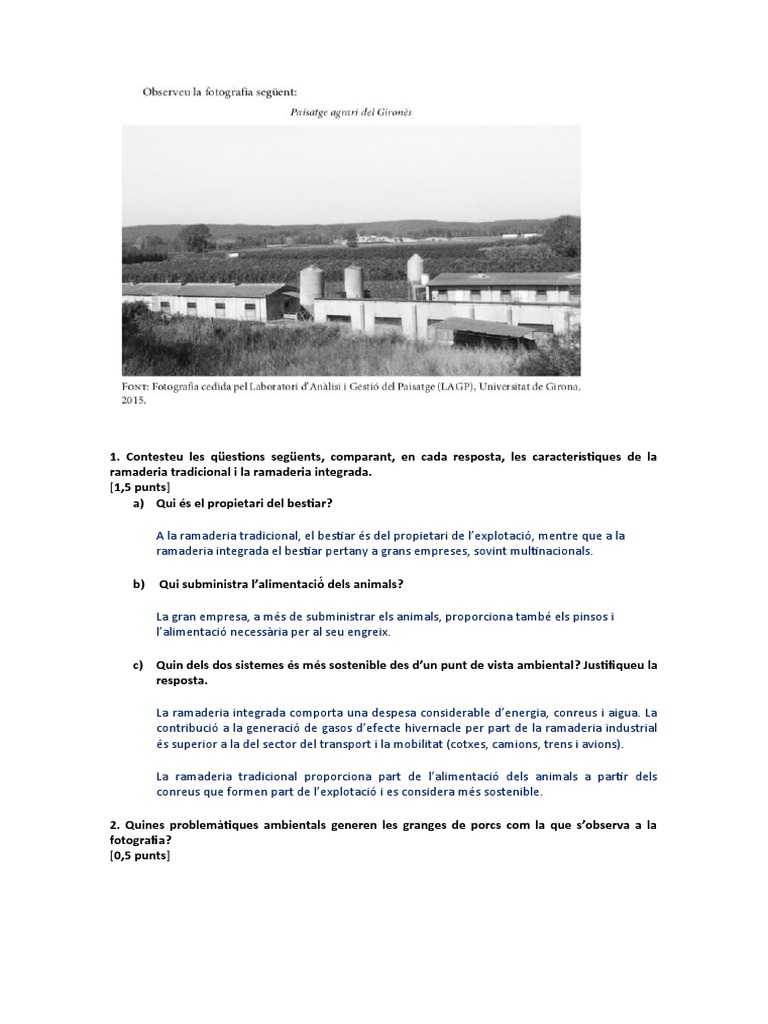 Observeu la fotografia següent:

Paisatge agrari del Gironès

FONT: Fotografia cedida pel Laboratori d'Anàlisi i Gestió del Paisatge (LAGP), Universitat de Girona, 2015.

1. Contesteu les qüestions següents, comparant, en cada resposta, les característiques de la ramaderia tradicional i la ramaderia integrada.
[1,5 punts]

a) Qui és el propietari del bestiar?

A la ramaderia tradicional, el bestiar és del propietari de l'explotació, mentre que a la ramaderia integrada el bestiar pertany a grans empreses, sovint multinacionals.

b) Qui subministra l'alimentació dels animals?

La gran empresa, a més de subministrar els animals, proporciona també els pinsos i l'alimentació necessària per al seu engreix.

c) Quin dels dos sistemes és més sostenible des d'un punt de vista ambiental? Justifiqueu la resposta.

La ramaderia integrada comporta una despesa considerable d'energia, conreus i aigua. La contribució a la generació de gasos d'efecte hivernacle per part de la ramaderia industrial és superior a la del sector del transport i la mobilitat (cotxes, camions, trens i avions).

La ramaderia tradicional proporciona part de l'alimentació dels animals a partir dels conreus que formen part de l'explotació i es considera més sostenible.

2. Quines problemàtiques ambientals generen les granges de porcs com la que s'observa a la fotografia?
[0,5 punts]